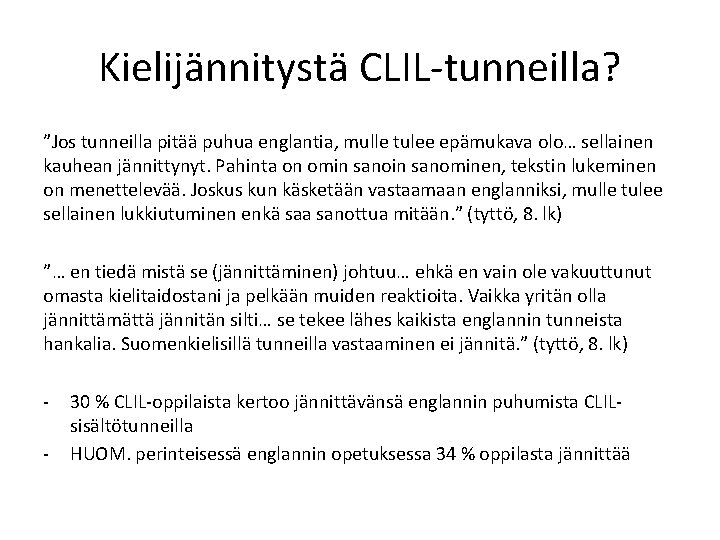 Kielijännitystä CLIL-tunneilla?

”Jos tunneilla pitää puhua englantia, mulle tulee epämukava olo… sellainen kauhean jännittynyt. Pahinta on omin sanoin sanominen, tekstin lukeminen on menettelevää. Joskus kun käsketään vastaamaan englanniksi, mulle tulee sellainen lukkiutuminen enkä saa sanottua mitään.” (tyttö, 8. lk)

”… en tiedä mistä se (jännittäminen) johtuu… ehkä en vain ole vakuuttunut omasta kielitaidostani ja pelkään muiden reaktioita. Vaikka yritän olla jännittämättä jännitän silti… se tekee lähes kaikista englannin tunneista hankalia. Suomenkielisillä tunneilla vastaaminen ei jännitä.” (tyttö, 8. lk)

- 30 % CLIL-oppilaista kertoo jännittävänsä englannin puhumista CLIL-sisältötunneilla
- HUOM. perinteisessä englannin opetuksessa 34 % oppilasta jännittää